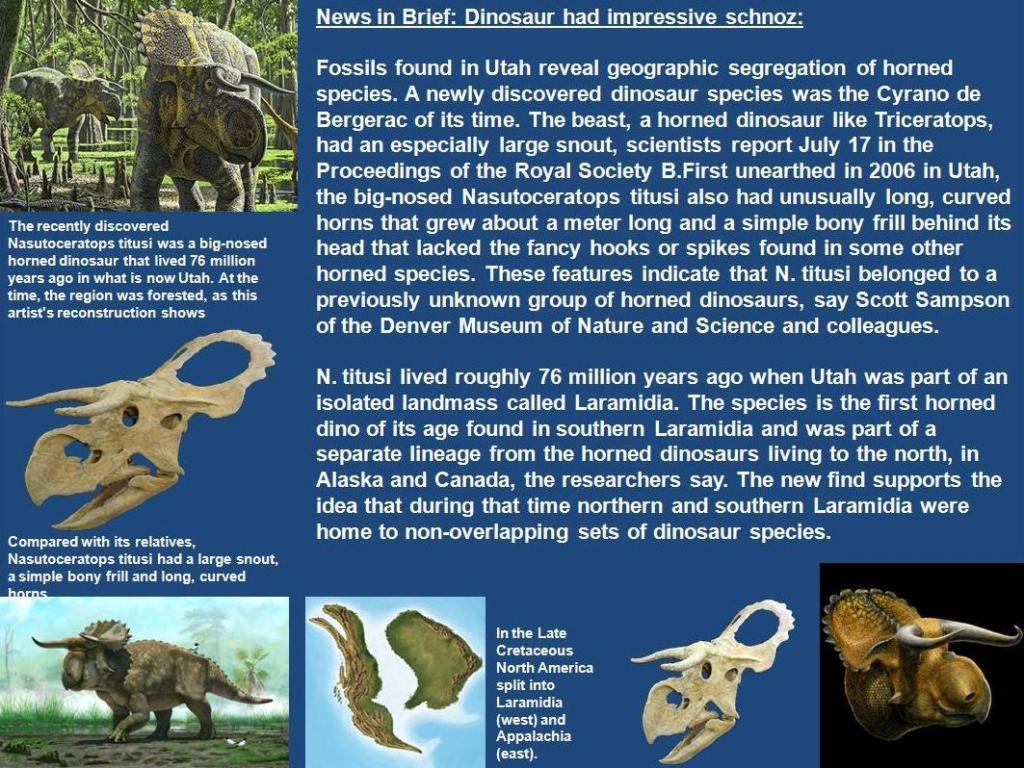 News in Brief: Dinosaur had impressive schnoz:

Fossils found in Utah reveal geographic segregation of horned species. A newly discovered dinosaur species was the Cyrano de Bergerac of its time. The beast, a horned dinosaur like Triceratops, had an especially large snout, scientists report July 17 in the Proceedings of the Royal Society B.First unearthed in 2006 in Utah, the big-nosed Nasutoceratops titusi also had unusually long, curved horns that grew about a meter long and a simple bony frill behind its head that lacked the fancy hooks or spikes found in some other horned species. These features indicate that N. titusi belonged to a previously unknown group of horned dinosaurs, say Scott Sampson of the Denver Museum of Nature and Science and colleagues.

N. titusi lived roughly 76 million years ago when Utah was part of an isolated landmass called Laramidia. The species is the first horned dino of its age found in southern Laramidia and was part of a separate lineage from the horned dinosaurs living to the north, in Alaska and Canada, the researchers say. The new find supports the idea that during that time northern and southern Laramidia were home to non-overlapping sets of dinosaur species.

The recently discovered Nasutoceratops titusi was a big-nosed horned dinosaur that lived 76 million years ago in what is now Utah. At the time, the region was forested, as this artist's reconstruction shows

Compared with its relatives, Nasutoceratops titusi had a large snout, a simple bony frill and long, curved horns.

In the Late Cretaceous North America split into Laramidia (west) and Appalachia (east).